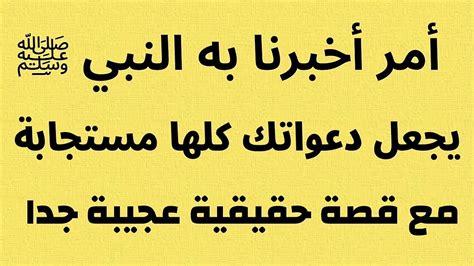 أمر أخبرنا به النبي ﷺ

يجعل دعواتك كلها مستجابة

مع قصة حقيقية عجيبة جدا